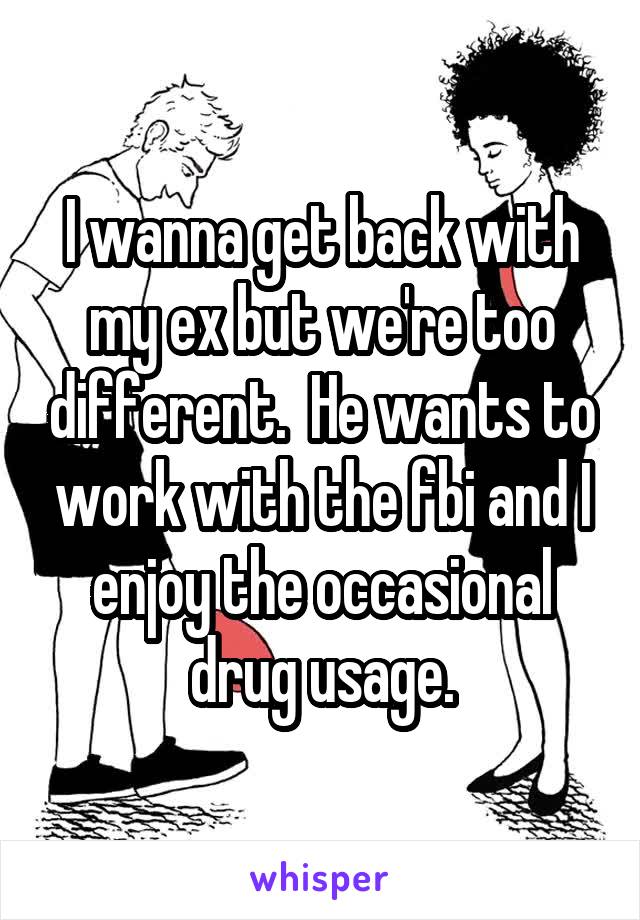 I wanna get back with my ex but we're too different.  He wants to work with the fbi and I enjoy the occasional drug usage.

whisper